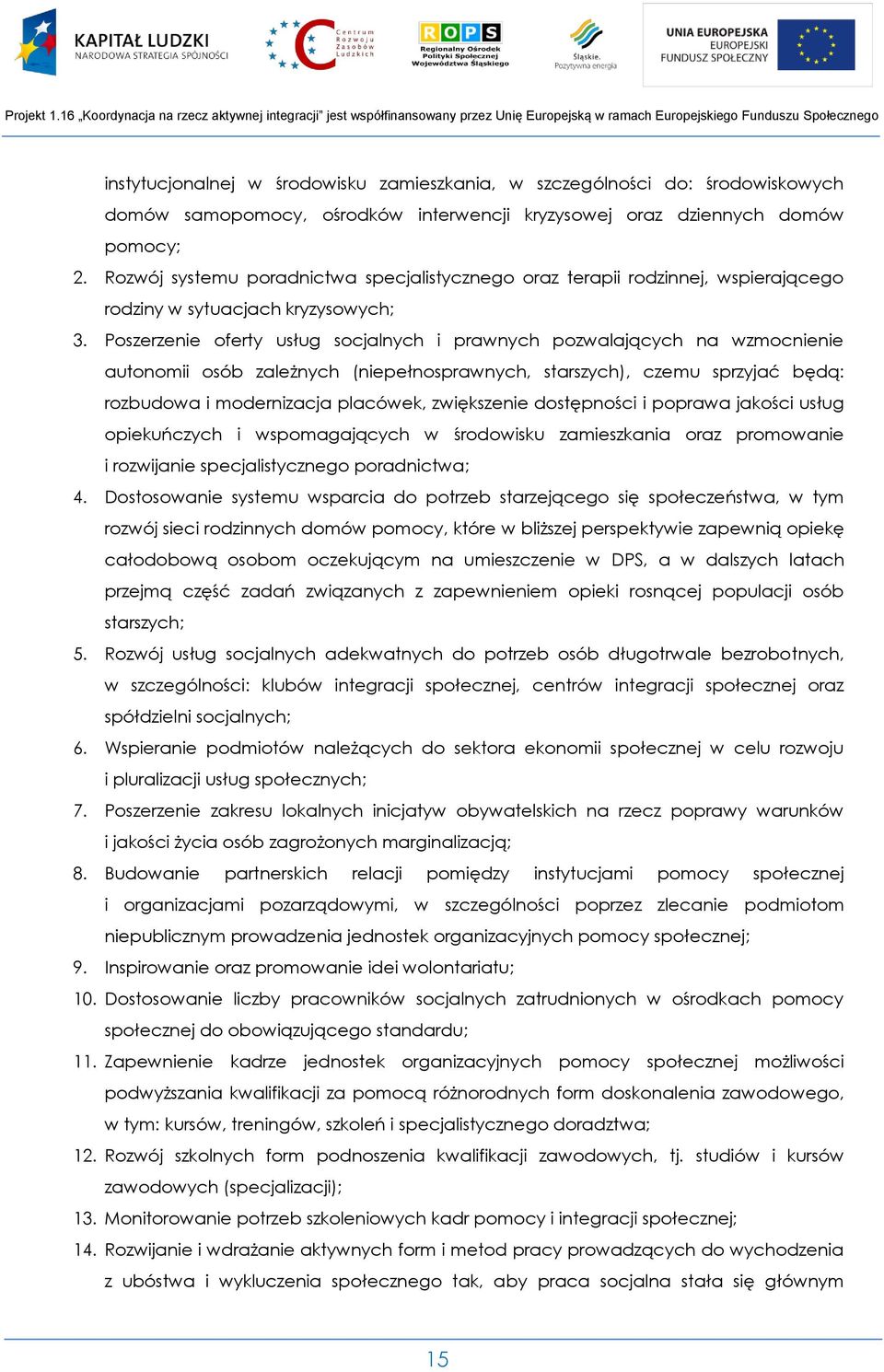 KAPITAŁ LUDZKI
NARODOWA STRATEGIA SPÓJNOŚCI

Centrum Rozwoju Zasobów Ludzkich

ROPS
Regionalny Ośrodek Polityki Społecznej Województwa Śląskiego

Śląskie. Pozytywna energia

UNIA EUROPEJSKA
EUROPEJSKI FUNDUSZ SPOŁECZNY

Projekt 1.16 „Koordynacja na rzecz aktywnej integracji" jest współfinansowany przez Unię Europejską w ramach Europejskiego Funduszu Społecznego

instytucjonalnej w środowisku zamieszkania, w szczególności do: środowiskowych domów samopomocy, ośrodków interwencji kryzysowej oraz dziennych domów pomocy;

2. Rozwój systemu poradnictwa specjalistycznego oraz terapii rodzinnej, wspierającego rodziny w sytuacjach kryzysowych;

3. Poszerzenie oferty usług socjalnych i prawnych pozwalających na wzmocnienie autonomii osób zależnych (niepełnosprawnych, starszych), czemu sprzyjać będą: rozbudowa i modernizacja placówek, zwiększenie dostępności i poprawa jakości usług opiekuńczych i wspomagających w środowisku zamieszkania oraz promowanie i rozwijanie specjalistycznego poradnictwa;

4. Dostosowanie systemu wsparcia do potrzeb starzejącego się społeczeństwa, w tym rozwój sieci rodzinnych domów pomocy, które w bliższej perspektywie zapewnią opiekę całodobową osobom oczekującym na umieszczenie w DPS, a w dalszych latach przejmą część zadań związanych z zapewnieniem opieki rosnącej populacji osób starszych;

5. Rozwój usług socjalnych adekwatnych do potrzeb osób długotrwale bezrobotnych, w szczególności: klubów integracji społecznej, centrów integracji społecznej oraz spółdzielni socjalnych;

6. Wspieranie podmiotów należących do sektora ekonomii społecznej w celu rozwoju i pluralizacji usług społecznych;

7. Poszerzenie zakresu lokalnych inicjatyw obywatelskich na rzecz poprawy warunków i jakości życia osób zagrożonych marginalizacją;

8. Budowanie partnerskich relacji pomiędzy instytucjami pomocy społecznej i organizacjami pozarządowymi, w szczególności poprzez zlecanie podmiotom niepublicznym prowadzenia jednostek organizacyjnych pomocy społecznej;

9. Inspirowanie oraz promowanie idei wolontariatu;

10. Dostosowanie liczby pracowników socjalnych zatrudnionych w ośrodkach pomocy społecznej do obowiązującego standardu;

11. Zapewnienie kadrze jednostek organizacyjnych pomocy społecznej możliwości podwyższania kwalifikacji za pomocą różnorodnych form doskonalenia zawodowego, w tym: kursów, treningów, szkoleń i specjalistycznego doradztwa;

12. Rozwój szkolnych form podnoszenia kwalifikacji zawodowych, tj. studiów i kursów zawodowych (specjalizacji);

13. Monitorowanie potrzeb szkoleniowych kadr pomocy i integracji społecznej;

14. Rozwijanie i wdrażanie aktywnych form i metod pracy prowadzących do wychodzenia z ubóstwa i wykluczenia społecznego tak, aby praca socjalna stała się głównym

15